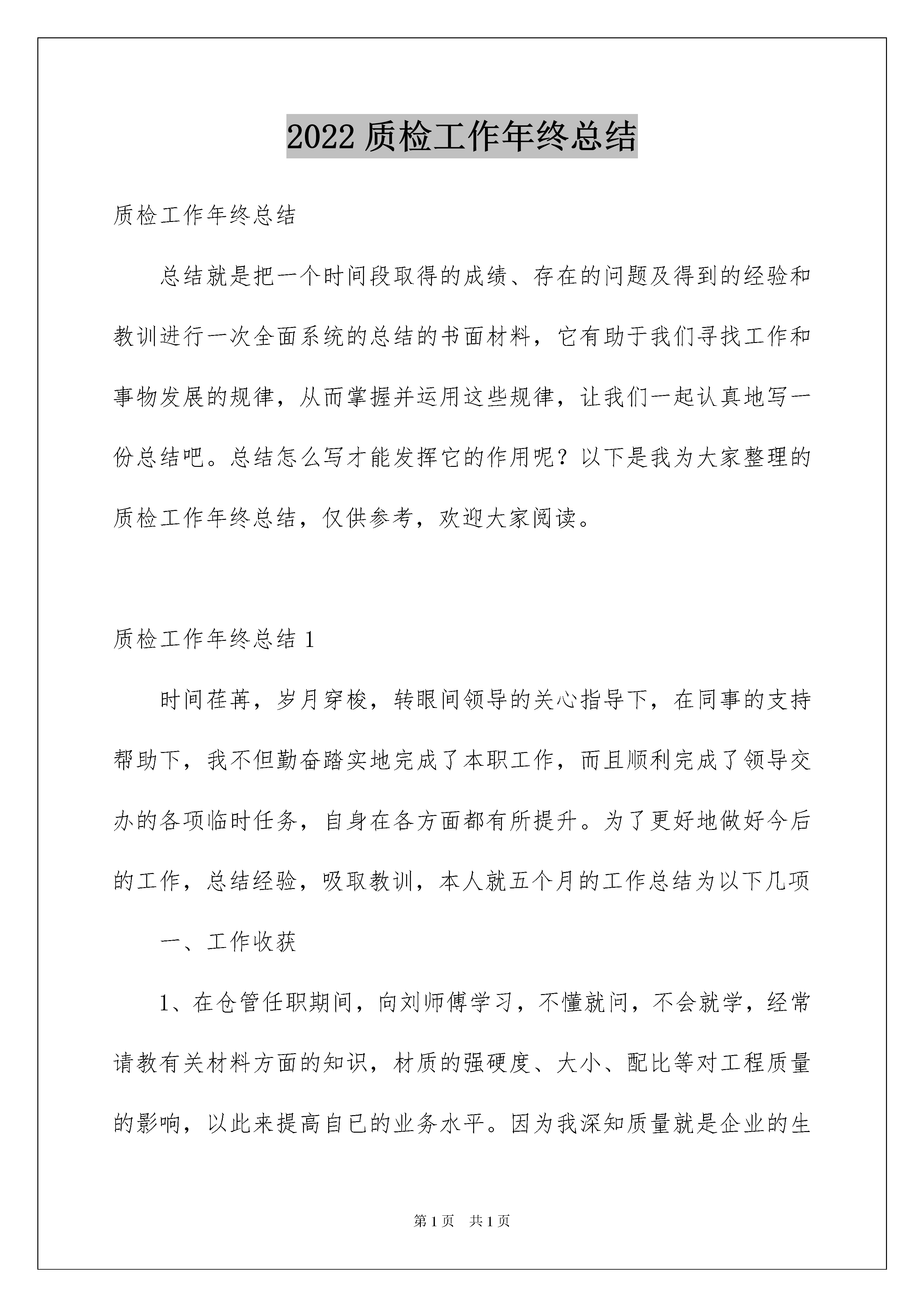 2022 质检工作年终总结

质检工作年终总结

总结就是把一个时间段取得的成绩、存在的问题及得到的经验和教训进行一次全面系统的总结的书面材料，它有助于我们寻找工作和事物发展的规律，从而掌握并运用这些规律，让我们一起认真地写一份总结吧。总结怎么写才能发挥它的作用呢？以下是我为大家整理的质检工作年终总结，仅供参考，欢迎大家阅读。

质检工作年终总结 1

时间荏苒，岁月穿梭，转眼间领导的关心指导下，在同事的支持帮助下，我不但勤奋踏实地完成了本职工作，而且顺利完成了领导交办的各项临时任务，自身在各方面都有所提升。为了更好地做好今后的工作，总结经验，吸取教训，本人就五个月的工作总结为以下几项

一、工作收获

1、在仓管任职期间，向刘师傅学习，不懂就问，不会就学，经常请教有关材料方面的知识，材质的强硬度、大小、配比等对工程质量的影响，以此来提高自已的业务水平。因为我深知质量就是企业的生

第 1 页　共 1 页